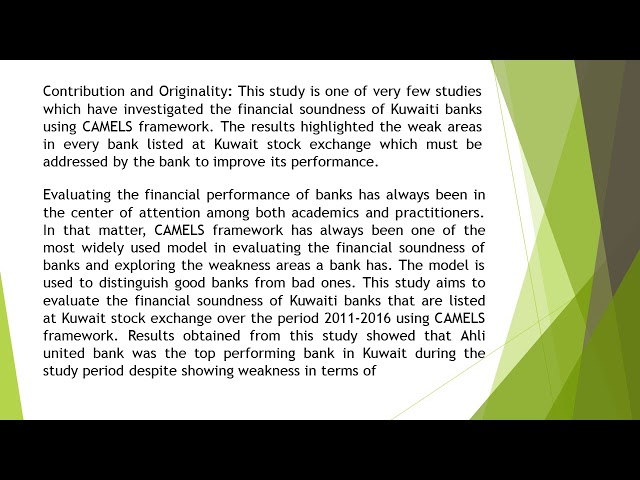 Contribution and Originality: This study is one of very few studies which have investigated the financial soundness of Kuwaiti banks using CAMELS framework. The results highlighted the weak areas in every bank listed at Kuwait stock exchange which must be addressed by the bank to improve its performance.

Evaluating the financial performance of banks has always been in the center of attention among both academics and practitioners. In that matter, CAMELS framework has always been one of the most widely used model in evaluating the financial soundness of banks and exploring the weakness areas a bank has. The model is used to distinguish good banks from bad ones. This study aims to evaluate the financial soundness of Kuwaiti banks that are listed at Kuwait stock exchange over the period 2011-2016 using CAMELS framework. Results obtained from this study showed that Ahli united bank was the top performing bank in Kuwait during the study period despite showing weakness in terms of